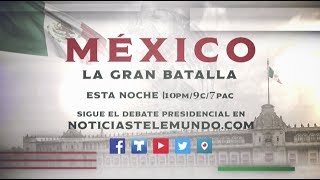 MÉXICO
LA GRAN BATALLA

ESTA NOCHE |10PM/9C/7PAC

SIGUE EL DEBATE PRESIDENCIAL EN
NOTICIASTELEMUNDO.COM